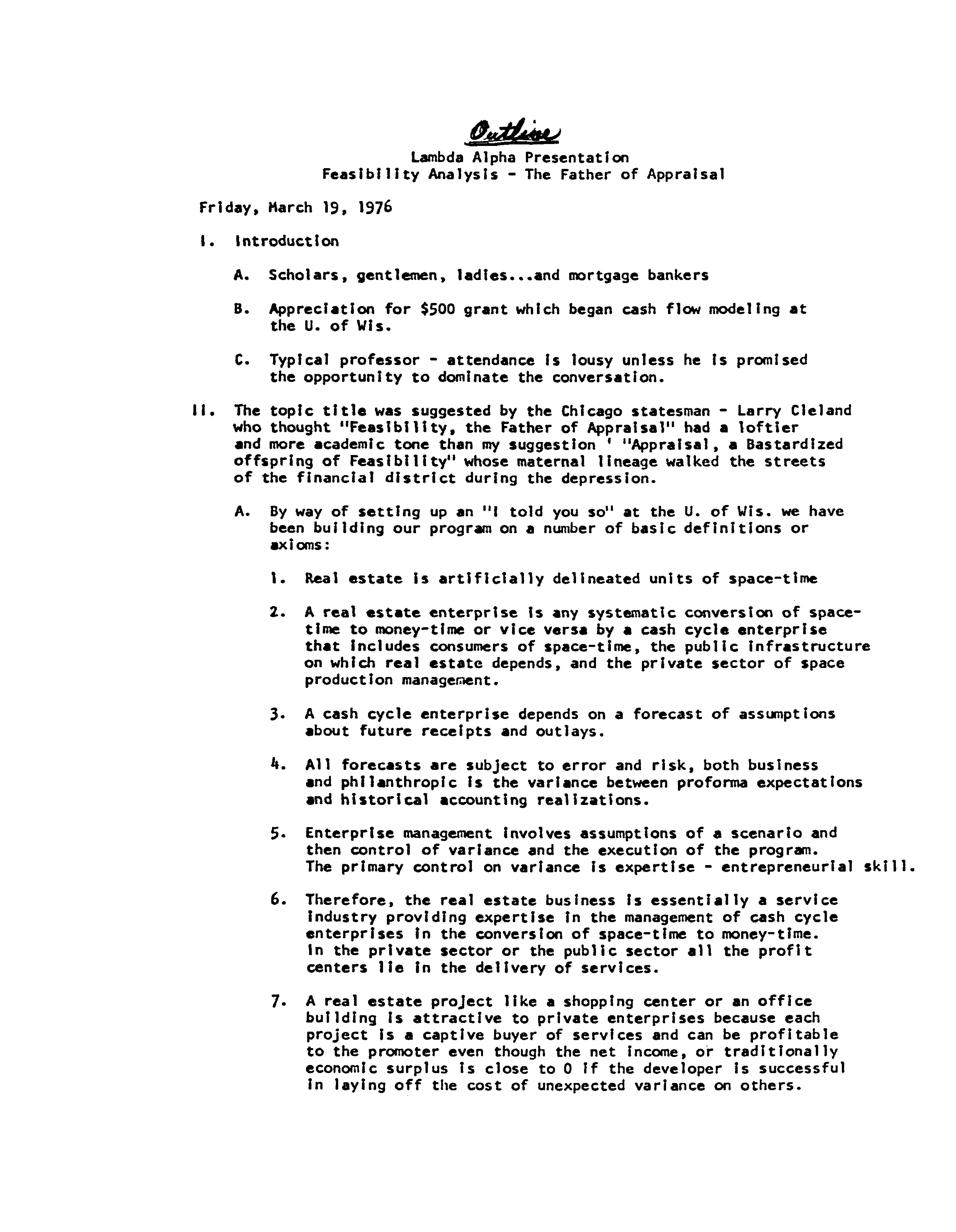 Outline

Lambda Alpha Presentation
Feasibility Analysis - The Father of Appraisal

Friday, March 19, 1976

I. Introduction

A. Scholars, gentlemen, ladies...and mortgage bankers

B. Appreciation for $500 grant which began cash flow modeling at the U. of Wis.

C. Typical professor - attendance is lousy unless he is promised the opportunity to dominate the conversation.

II. The topic title was suggested by the Chicago statesman - Larry Cleland who thought "Feasibility, the Father of Appraisal" had a loftier and more academic tone than my suggestion ' "Appraisal, a Bastardized offspring of Feasibility" whose maternal lineage walked the streets of the financial district during the depression.

A. By way of setting up an "I told you so" at the U. of Wis. we have been building our program on a number of basic definitions or axioms:

1. Real estate is artificially delineated units of space-time

2. A real estate enterprise is any systematic conversion of space-time to money-time or vice versa by a cash cycle enterprise that includes consumers of space-time, the public infrastructure on which real estate depends, and the private sector of space production management.

3. A cash cycle enterprise depends on a forecast of assumptions about future receipts and outlays.

4. All forecasts are subject to error and risk, both business and philanthropic is the variance between proforma expectations and historical accounting realizations.

5. Enterprise management involves assumptions of a scenario and then control of variance and the execution of the program. The primary control on variance is expertise - entrepreneurial skill.

6. Therefore, the real estate business is essentially a service industry providing expertise in the management of cash cycle enterprises in the conversion of space-time to money-time. In the private sector or the public sector all the profit centers lie in the delivery of services.

7. A real estate project like a shopping center or an office building is attractive to private enterprises because each project is a captive buyer of services and can be profitable to the promoter even though the net income, or traditionally economic surplus is close to 0 if the developer is successful in laying off the cost of unexpected variance on others.